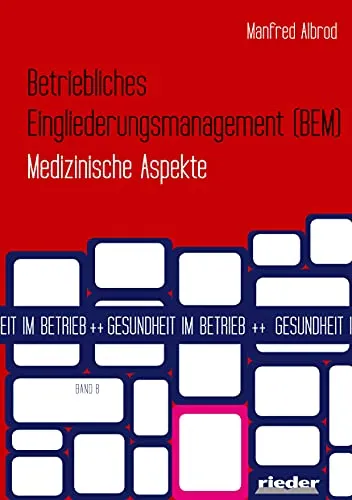 Manfred Albrod

Betriebliches Eingliederungsmanagement (BEM)

Medizinische Aspekte

EIT IM BETRIEB ++ GESUNDHEIT IM BETRIEB ++ GESUNDHEIT I

BAND 8

rieder